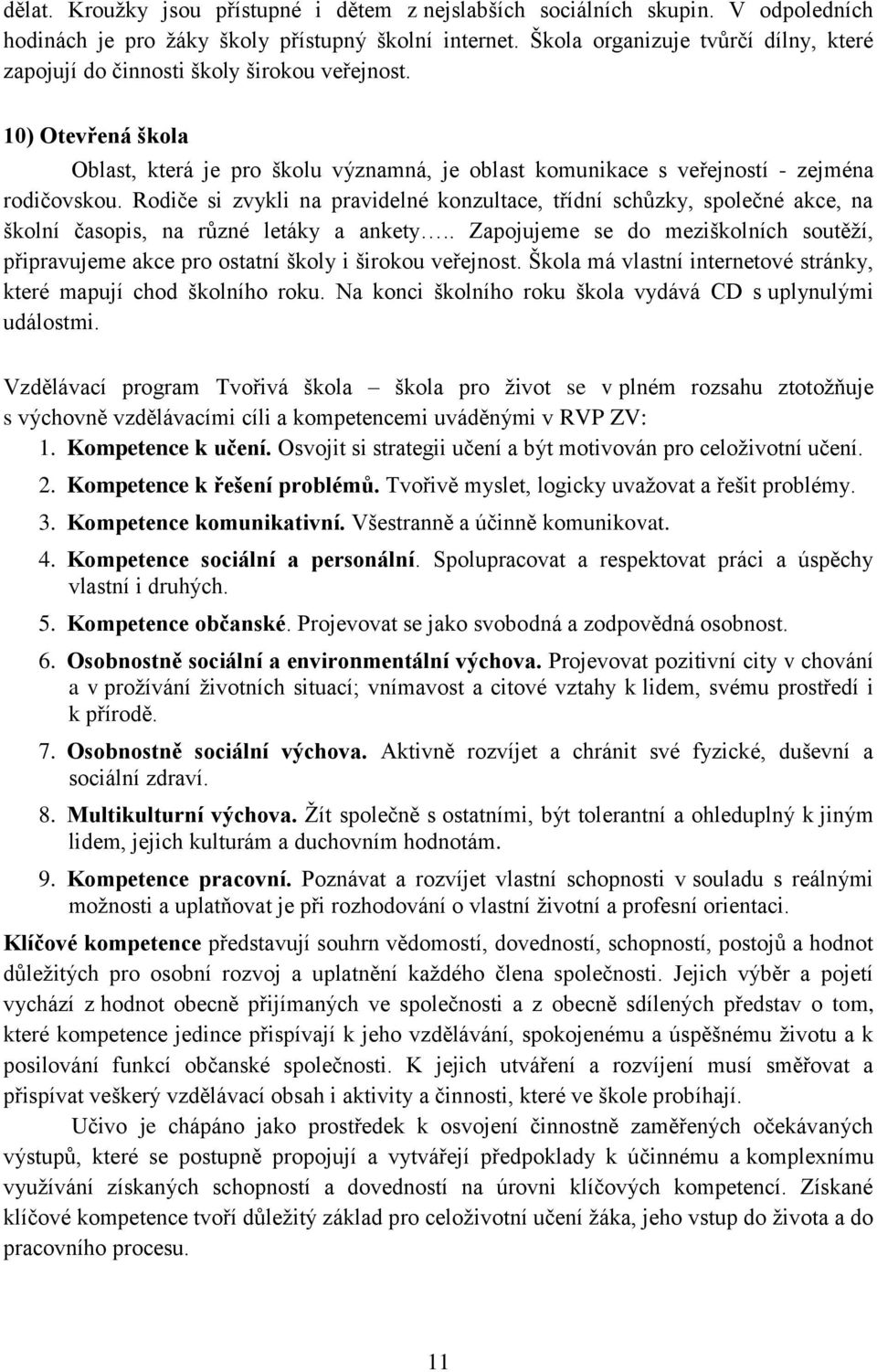 dělat. Kroužky jsou přístupné i dětem z nejslabších sociálních skupin. V odpoledních hodinách je pro žáky školy přístupný školní internet. Škola organizuje tvůrčí dílny, které zapojují do činnosti školy širokou veřejnost.

10) Otevřená škola

Oblast, která je pro školu významná, je oblast komunikace s veřejností - zejména rodičovskou. Rodiče si zvykli na pravidelné konzultace, třídní schůzky, společné akce, na školní časopis, na různé letáky a ankety….. Zapojujeme se do meziškolních soutěží, připravujeme akce pro ostatní školy i širokou veřejnost. Škola má vlastní internetové stránky, které mapují chod školního roku. Na konci školního roku škola vydává CD s uplynulými událostmi.

Vzdělávací program Tvořivá škola – škola pro život se v plném rozsahu ztotožňuje s výchovně vzdělávacími cíli a kompetencemi uváděnými v RVP ZV:

1. Kompetence k učení. Osvojit si strategii učení a být motivován pro celoživotní učení.
2. Kompetence k řešení problémů. Tvořivě myslet, logicky uvažovat a řešit problémy.
3. Kompetence komunikativní. Všestranně a účinně komunikovat.
4. Kompetence sociální a personální. Spolupracovat a respektovat práci a úspěchy vlastní i druhých.
5. Kompetence občanské. Projevovat se jako svobodná a zodpovědná osobnost.
6. Osobnostně sociální a environmentální výchova. Projevovat pozitivní city v chování a v prožívání životních situací; vnímavost a citové vztahy k lidem, svému prostředí i k přírodě.
7. Osobnostně sociální výchova. Aktivně rozvíjet a chránit své fyzické, duševní a sociální zdraví.
8. Multikulturní výchova. Žít společně s ostatními, být tolerantní a ohleduplný k jiným lidem, jejich kulturám a duchovním hodnotám.
9. Kompetence pracovní. Poznávat a rozvíjet vlastní schopnosti v souladu s reálnými možnosti a uplatňovat je při rozhodování o vlastní životní a profesní orientaci.

Klíčové kompetence představují souhrn vědomostí, dovedností, schopností, postojů a hodnot důležitých pro osobní rozvoj a uplatnění každého člena společnosti. Jejich výběr a pojetí vychází z hodnot obecně přijímaných ve společnosti a z obecně sdílených představ o tom, které kompetence jedince přispívají k jeho vzdělávání, spokojenému a úspěšnému životu a k posilování funkcí občanské společnosti. K jejich utváření a rozvíjení musí směřovat a přispívat veškerý vzdělávací obsah i aktivity a činnosti, které ve škole probíhají.

Učivo je chápáno jako prostředek k osvojení činnostně zaměřených očekávaných výstupů, které se postupně propojují a vytvářejí předpoklady k účinnému a komplexnímu využívání získaných schopností a dovedností na úrovni klíčových kompetencí. Získané klíčové kompetence tvoří důležitý základ pro celoživotní učení žáka, jeho vstup do života a do pracovního procesu.

11